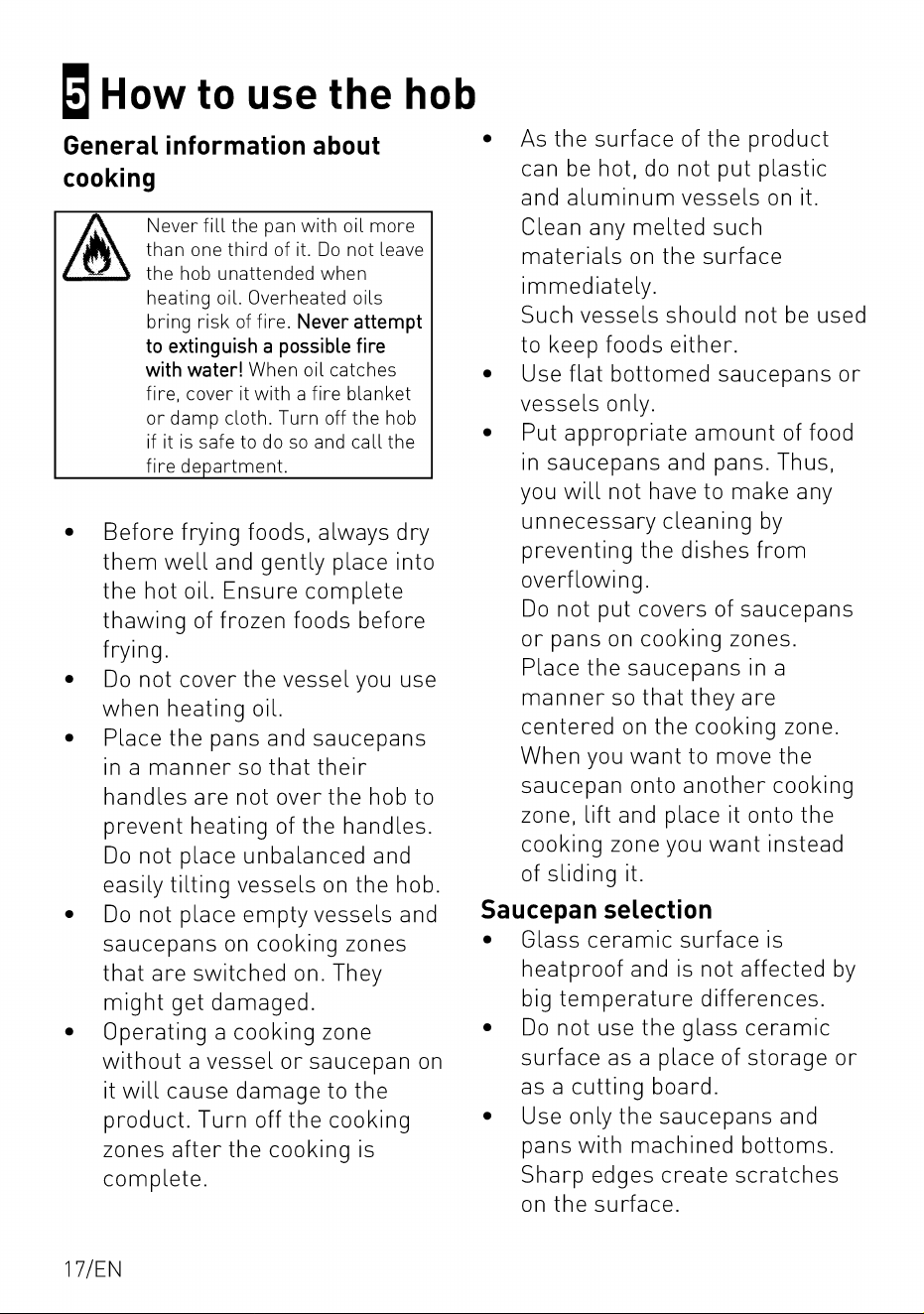 5 How to use the hob

General information about cooking

Never fill the pan with oil more than one third of it. Do not leave the hob unattended when heating oil. Overheated oils bring risk of fire. Never attempt to extinguish a possible fire with water! When oil catches fire, cover it with a fire blanket or damp cloth. Turn off the hob if it is safe to do so and call the fire department.

• Before frying foods, always dry them well and gently place into the hot oil. Ensure complete thawing of frozen foods before frying.
• Do not cover the vessel you use when heating oil.
• Place the pans and saucepans in a manner so that their handles are not over the hob to prevent heating of the handles. Do not place unbalanced and easily tilting vessels on the hob.
• Do not place empty vessels and saucepans on cooking zones that are switched on. They might get damaged.
• Operating a cooking zone without a vessel or saucepan on it will cause damage to the product. Turn off the cooking zones after the cooking is complete.
• As the surface of the product can be hot, do not put plastic and aluminum vessels on it. Clean any melted such materials on the surface immediately.
Such vessels should not be used to keep foods either.
• Use flat bottomed saucepans or vessels only.
• Put appropriate amount of food in saucepans and pans. Thus, you will not have to make any unnecessary cleaning by preventing the dishes from overflowing.
Do not put covers of saucepans or pans on cooking zones.
Place the saucepans in a manner so that they are centered on the cooking zone.
When you want to move the saucepan onto another cooking zone, lift and place it onto the cooking zone you want instead of sliding it.

Saucepan selection
• Glass ceramic surface is heatproof and is not affected by big temperature differences.
• Do not use the glass ceramic surface as a place of storage or as a cutting board.
• Use only the saucepans and pans with machined bottoms. Sharp edges create scratches on the surface.

17/EN